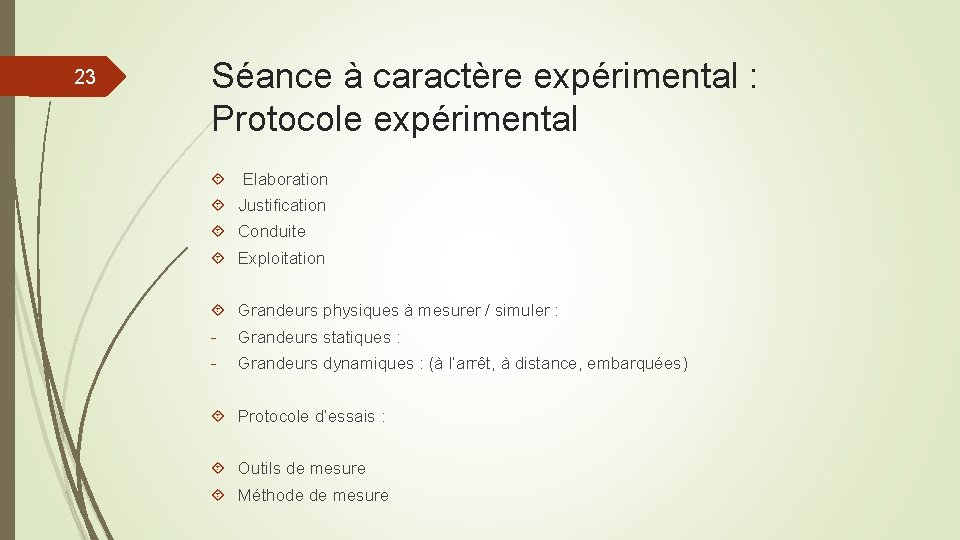 23

Séance à caractère expérimental : Protocole expérimental

Elaboration
Justification
Conduite
Exploitation

Grandeurs physiques à mesurer / simuler :
- Grandeurs statiques :
- Grandeurs dynamiques : (à l'arrêt, à distance, embarquées)

Protocole d'essais :

Outils de mesure
Méthode de mesure